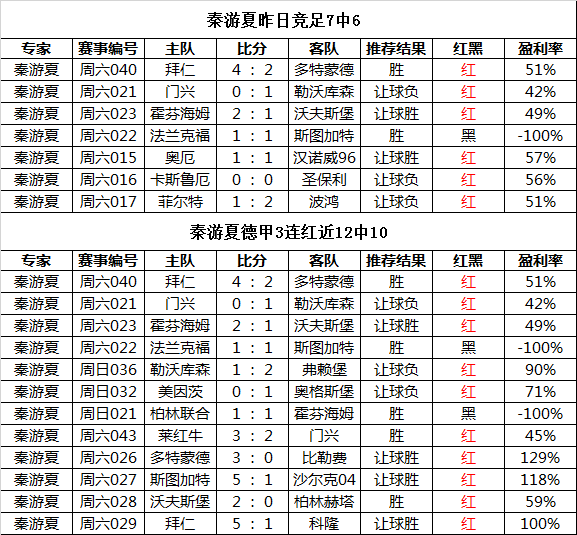 秦游夏昨日竞足7中6

| 专家 | 赛事编号 | 主队 | 比分 | 客队 | 推荐结果 | 红黑 | 盈利率 |
|---|---|---|---|---|---|---|---|
| 秦游夏 | 周六040 | 拜仁 | 4 : 2 | 多特蒙德 | 胜 | 红 | 51% |
| 秦游夏 | 周六021 | 门兴 | 0 : 1 | 勒沃库森 | 让球负 | 红 | 42% |
| 秦游夏 | 周六023 | 霍芬海姆 | 2 : 1 | 沃夫斯堡 | 让球胜 | 红 | 49% |
| 秦游夏 | 周六022 | 法兰克福 | 1 : 1 | 斯图加特 | 胜 | 黑 | -100% |
| 秦游夏 | 周六015 | 奥厄 | 1 : 1 | 汉诺威96 | 让球胜 | 红 | 57% |
| 秦游夏 | 周六016 | 卡斯鲁厄 | 0 : 0 | 圣保利 | 让球负 | 红 | 56% |
| 秦游夏 | 周六017 | 菲尔特 | 1 : 2 | 波鸿 | 让球负 | 红 | 51% |

秦游夏德甲3连红近12中10

| 专家 | 赛事编号 | 主队 | 比分 | 客队 | 推荐结果 | 红黑 | 盈利率 |
|---|---|---|---|---|---|---|---|
| 秦游夏 | 周六040 | 拜仁 | 4 : 2 | 多特蒙德 | 胜 | 红 | 51% |
| 秦游夏 | 周六021 | 门兴 | 0 : 1 | 勒沃库森 | 让球负 | 红 | 42% |
| 秦游夏 | 周六023 | 霍芬海姆 | 2 : 1 | 沃夫斯堡 | 让球胜 | 红 | 49% |
| 秦游夏 | 周六022 | 法兰克福 | 1 : 1 | 斯图加特 | 胜 | 黑 | -100% |
| 秦游夏 | 周日036 | 勒沃库森 | 1 : 2 | 弗赖堡 | 让球负 | 红 | 90% |
| 秦游夏 | 周日032 | 美因茨 | 0 : 1 | 奥格斯堡 | 让球负 | 红 | 71% |
| 秦游夏 | 周日021 | 柏林联合 | 1 : 1 | 霍芬海姆 | 胜 | 黑 | -100% |
| 秦游夏 | 周六043 | 莱红牛 | 3 : 2 | 门兴 | 胜 | 红 | 45% |
| 秦游夏 | 周六026 | 多特蒙德 | 3 : 0 | 比勒费 | 让球胜 | 红 | 129% |
| 秦游夏 | 周六027 | 斯图加特 | 5 : 1 | 沙尔克04 | 让球胜 | 红 | 118% |
| 秦游夏 | 周六028 | 沃夫斯堡 | 2 : 0 | 柏林赫塔 | 胜 | 红 | 59% |
| 秦游夏 | 周六029 | 拜仁 | 5 : 1 | 科隆 | 让球胜 | 红 | 100% |